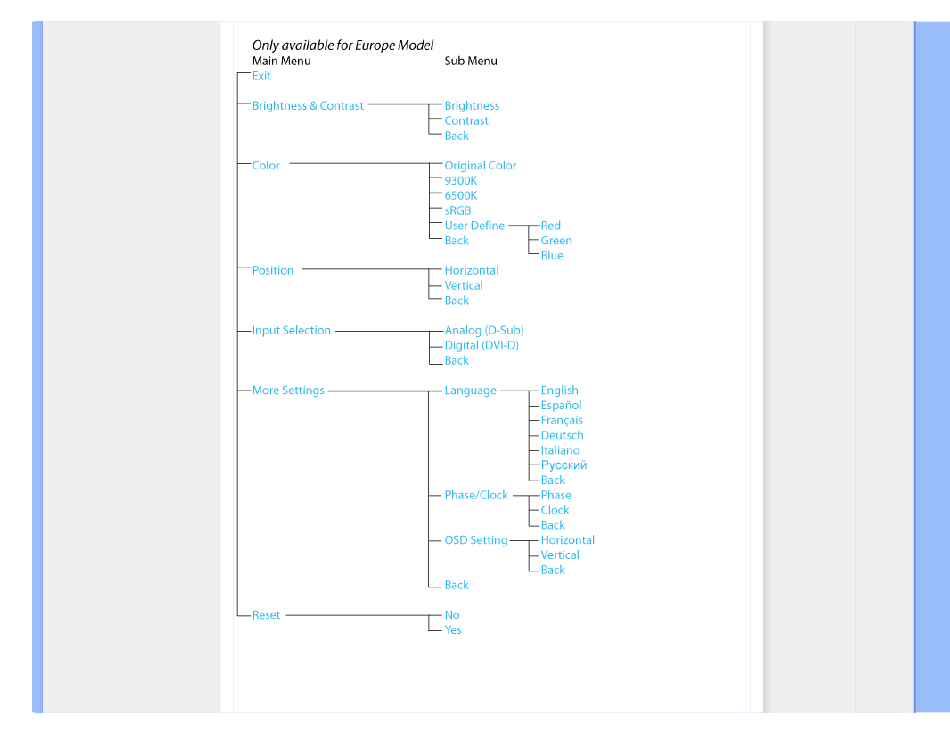 Only available for Europe Model
Main Menu
Sub Menu

Exit

Brightness & Contrast
Brightness
Contrast
Back

Color
Original Color
9300K
6500K
sRGB
User Define
Red
Green
Blue
Back

Position
Horizontal
Vertical
Back

Input Selection
Analog (D-Sub)
Digital (DVI-D)
Back

More Settings
Language
English
Español
Français
Deutsch
Italiano
Русский
Back
Phase/Clock
Phase
Clock
Back
OSD Setting
Horizontal
Vertical
Back
Back

Reset
No
Yes